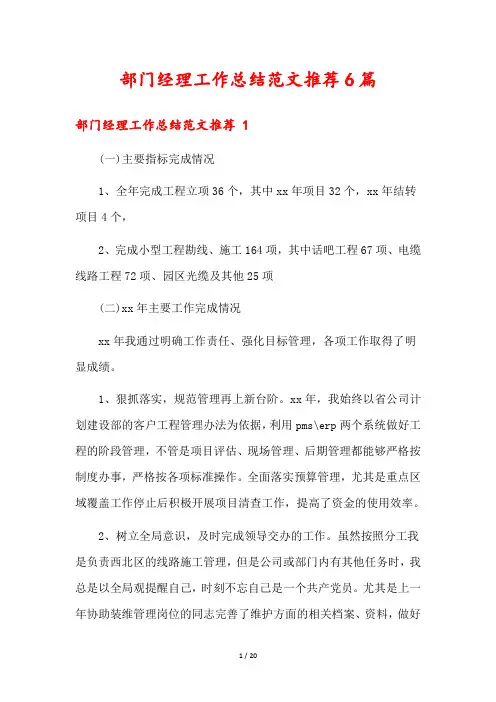 部门经理工作总结范文推荐6篇

部门经理工作总结范文推荐 1

(一)主要指标完成情况

1、全年完成工程立项36个，其中xx年项目32个，xx年结转项目4个，

2、完成小型工程勘线、施工164项，其中话吧工程67项、电缆线路工程72项、园区光缆及其他25项

(二)xx年主要工作完成情况

xx年我通过明确工作责任、强化目标管理，各项工作取得了明显成绩。

1、狠抓落实，规范管理再上新台阶。xx年，我始终以省公司计划建设部的客户工程管理办法为依据，利用pms\erp两个系统做好工程的阶段管理，不管是项目评估、现场管理、后期管理都能够严格按制度办事，严格按各项标准操作。全面落实预算管理，尤其是重点区域覆盖工作停止后积极开展项目清查工作，提高了资金的使用效率。

2、树立全局意识，及时完成领导交办的工作。虽然按照分工我是负责西北区的线路施工管理，但是公司或部门内有其他任务时，我总是以全局观提醒自己，时刻不忘自己是一个共产党员。尤其是上一年协助装维管理岗位的同志完善了维护方面的相关档案、资料，做好

1 / 20